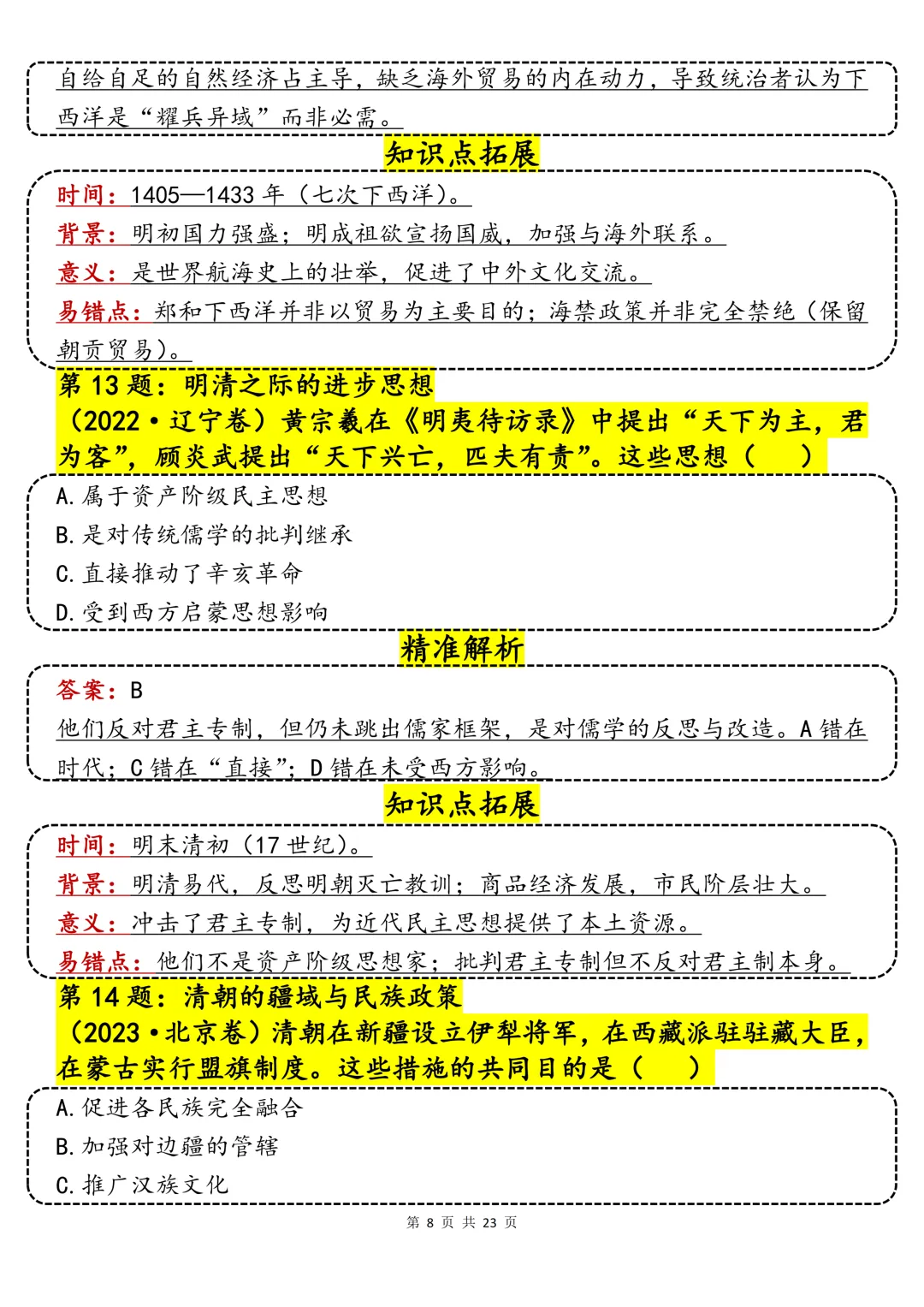 自给自足的自然经济占主导，缺乏海外贸易的内在动力，导致统治者认为下西洋是“耀兵异域”而非必需。

知识点拓展

时间：1405—1433年（七次下西洋）。

背景：明初国力强盛；明成祖欲宣扬国威，加强与海外联系。

意义：是世界航海史上的壮举，促进了中外文化交流。

易错点：郑和下西洋并非以贸易为主要目的；海禁政策并非完全禁绝（保留朝贡贸易）。

第13题：明清之际的进步思想

（2022·辽宁卷）黄宗羲在《明夷待访录》中提出“天下为主，君为客”，顾炎武提出“天下兴亡，匹夫有责”。这些思想（　）

A.属于资产阶级民主思想

B.是对传统儒学的批判继承

C.直接推动了辛亥革命

D.受到西方启蒙思想影响

精准解析

答案：B

他们反对君主专制，但仍未跳出儒家框架，是对儒学的反思与改造。A错在时代；C错在“直接”；D错在未受西方影响。

知识点拓展

时间：明末清初（17世纪）。

背景：明清易代，反思明朝灭亡教训；商品经济发展，市民阶层壮大。

意义：冲击了君主专制，为近代民主思想提供了本土资源。

易错点：他们不是资产阶级思想家；批判君主专制但不反对君主制本身。

第14题：清朝的疆域与民族政策

（2023·北京卷）清朝在新疆设立伊犁将军，在西藏派驻驻藏大臣，在蒙古实行盟旗制度。这些措施的共同目的是（　）

A.促进各民族完全融合

B.加强对边疆的管辖

C.推广汉族文化

第8页 共23页